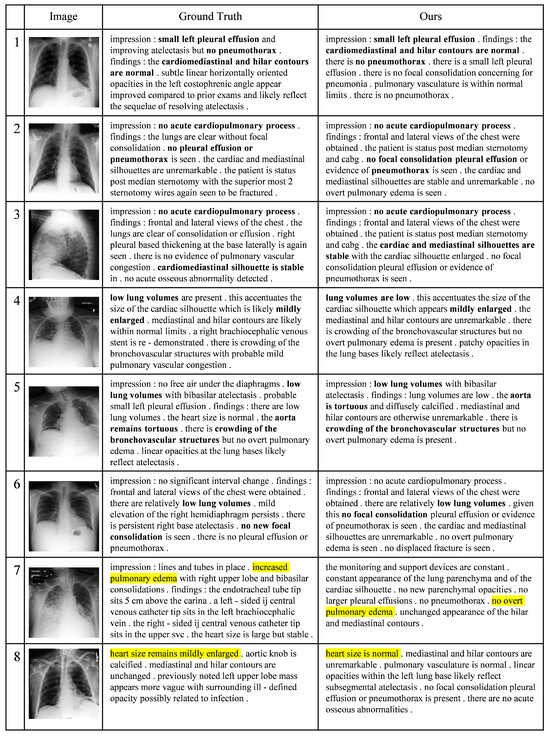 | | Image | Ground Truth | Ours |
|---|---|---|---|
| 1 | | impression : small left pleural effusion and improving atelectasis but no pneumothorax . findings : the cardiomediastinal and hilar contours are normal . subtle linear horizontally oriented opacities in the left costophrenic angle appear improved compared to prior exams and likely reflect the sequelae of resolving atelectasis . | impression : small left pleural effusion . findings : the cardiomediastinal and hilar contours are normal . there is no pneumothorax . there is a small left pleural effusion . there is no focal consolidation concerning for pneumonia . pulmonary vasculature is within normal limits . there is no pneumothorax . |
| 2 | | impression : no acute cardiopulmonary process . findings : the lungs are clear without focal consolidation . no pleural effusion or pneumothorax is seen . the cardiac and mediastinal silhouettes are unremarkable . the patient is status post median sternotomy with the superior most 2 sternotomy wires again seen to be fractured . | impression : no acute cardiopulmonary process . findings : frontal and lateral views of the chest were obtained . the patient is status post median sternotomy and cabg . no focal consolidation pleural effusion or evidence of pneumothorax is seen . the cardiac and mediastinal silhouettes are stable and unremarkable . no overt pulmonary edema is seen . |
| 3 | | impression : no acute cardiopulmonary process . findings : frontal and lateral views of the chest . the lungs are clear of consolidation or effusion . right pleural based thickening at the base laterally is again seen . there is no evidence of pulmonary vascular congestion . cardiomediastinal silhouette is stable in . no acute osseous abnormality detected . | impression : no acute cardiopulmonary process . findings : frontal and lateral views of the chest were obtained . the patient is status post median sternotomy and cabg . the cardiac and mediastinal silhouettes are stable with the cardiac silhouette enlarged . no focal consolidation pleural effusion or evidence of pneumothorax is seen . |
| 4 | | low lung volumes are present . this accentuates the size of the cardiac silhouette which is likely mildly enlarged . mediastinal and hilar contours are likely within normal limits . a right brachiocephalic venous stent is re - demonstrated . there is crowding of the bronchovascular structures with probable mild pulmonary vascular congestion . | lung volumes are low . this accentuates the size of the cardiac silhouette which appears mildly enlarged . the mediastinal and hilar contours are unremarkable . there is crowding of the bronchovascular structures but no overt pulmonary edema is present . patchy opacities in the lung bases likely reflect atelectasis . |
| 5 | | impression : no free air under the diaphragms . low lung volumes with bibasilar atelectasis . probable small left pleural effusion . findings : there are low lung volumes . the heart size is normal . the aorta remains tortuous . there is crowding of the bronchovascular structures but no overt pulmonary edema . linear opacities at the lung bases likely reflect atelectasis . | impression : low lung volumes with bibasilar atelectasis . findings : lung volumes are low . the aorta is tortuous and diffusely calcified . mediastinal and hilar contours are otherwise unremarkable . there is crowding of the bronchovascular structures but no overt pulmonary edema is present . |
| 6 | | impression : no significant interval change . findings : frontal and lateral views of the chest were obtained . there are relatively low lung volumes . mild elevation of the right hemidiaphragm persists . there is persistent right base atelectasis . no new focal consolidation is seen . there is no pleural effusion or pneumothorax . | impression : no acute cardiopulmonary process . findings : frontal and lateral views of the chest were obtained . there are relatively low lung volumes . given this no focal consolidation pleural effusion or evidence of pneumothorax is seen . the cardiac and mediastinal silhouettes are unremarkable . no overt pulmonary edema is seen . no displaced fracture is seen . |
| 7 | | impression : lines and tubes in place . increased pulmonary edema with right upper lobe and bibasilar consolidations . findings : the endotracheal tube tip sits 5 cm above the carina . a left - sided ij central venous catheter tip sits in the left brachiocephalic vein . the right - sided ij central venous catheter tip sits in the upper svc . the heart size is large but stable . | the monitoring and support devices are constant . constant appearance of the lung parenchyma and of the cardiac silhouette . no new parenchymal opacities . no larger pleural effusions . no pneumothorax . no overt pulmonary edema . unchanged appearance of the hilar and mediastinal contours . |
| 8 | | heart size remains mildly enlarged . aortic knob is calcified . mediastinal and hilar contours are unchanged . previously noted left upper lobe mass appears more vague with surrounding ill - defined opacity possibly related to infection . | heart size is normal . mediastinal and hilar contours are unremarkable . pulmonary vasculature is normal . linear opacities within the left lung base likely reflect subsegmental atelectasis . no focal consolidation pleural effusion or pneumothorax is present . there are no acute osseous abnormalities . |